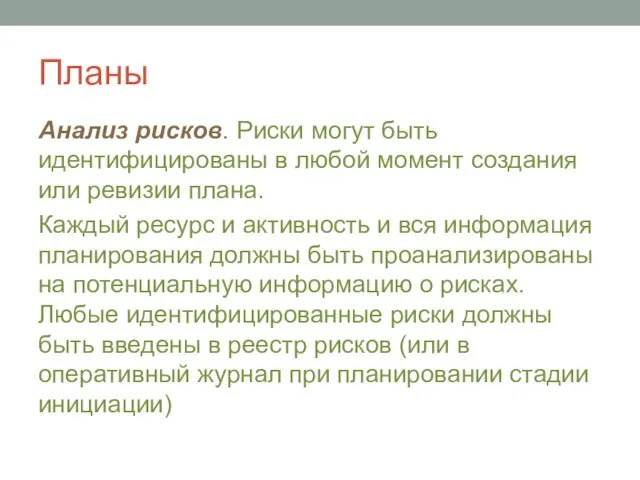 Планы

Анализ рисков. Риски могут быть идентифицированы в любой момент создания или ревизии плана.

Каждый ресурс и активность и вся информация планирования должны быть проанализированы на потенциальную информацию о рисках. Любые идентифицированные риски должны быть введены в реестр рисков (или в оперативный журнал при планировании стадии инициации)